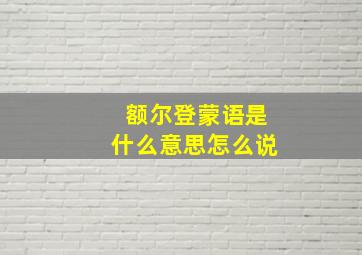 额尔登蒙语是
什么意思怎么说